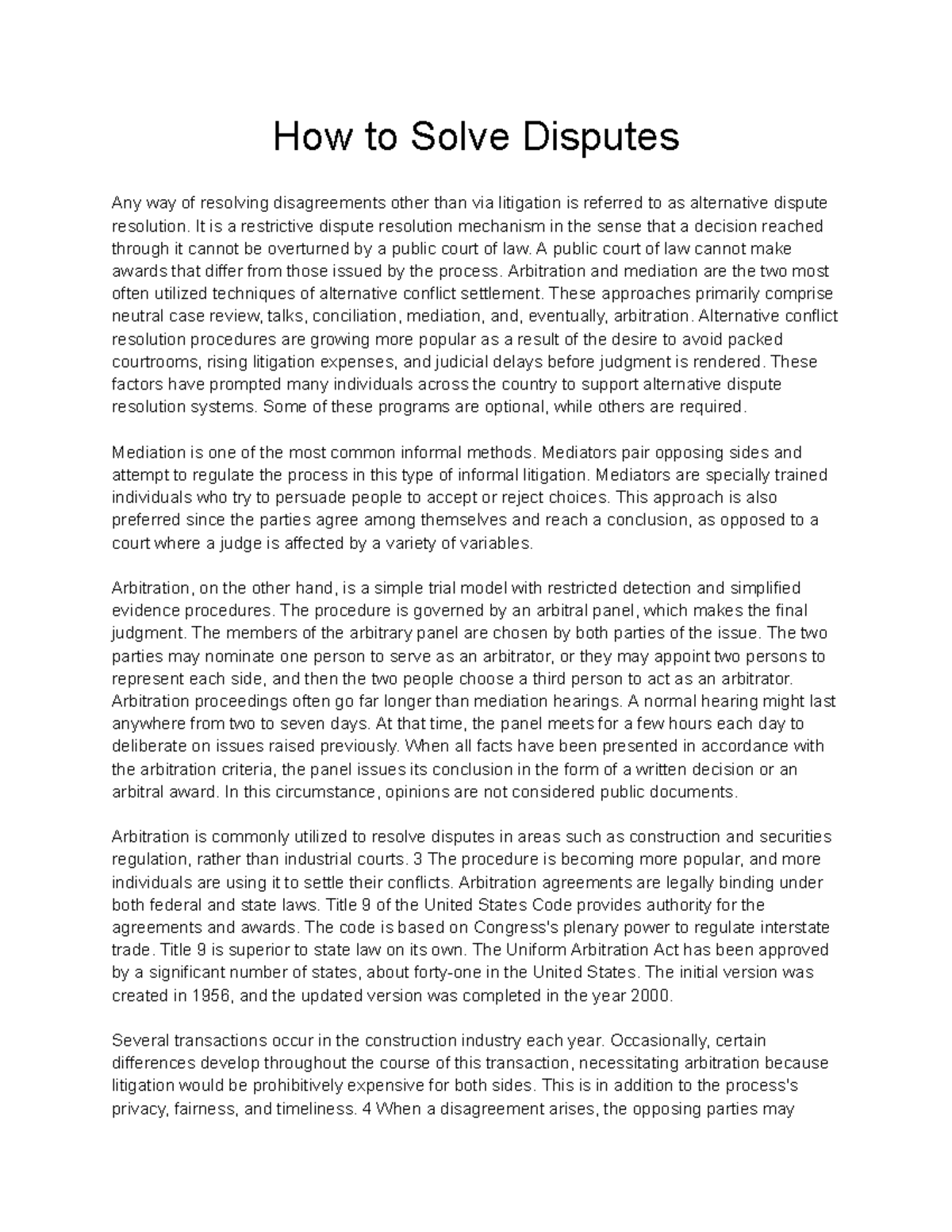 How to Solve Disputes

Any way of resolving disagreements other than via litigation is referred to as alternative dispute resolution. It is a restrictive dispute resolution mechanism in the sense that a decision reached through it cannot be overturned by a public court of law. A public court of law cannot make awards that differ from those issued by the process. Arbitration and mediation are the two most often utilized techniques of alternative conflict settlement. These approaches primarily comprise neutral case review, talks, conciliation, mediation, and, eventually, arbitration. Alternative conflict resolution procedures are growing more popular as a result of the desire to avoid packed courtrooms, rising litigation expenses, and judicial delays before judgment is rendered. These factors have prompted many individuals across the country to support alternative dispute resolution systems. Some of these programs are optional, while others are required.

Mediation is one of the most common informal methods. Mediators pair opposing sides and attempt to regulate the process in this type of informal litigation. Mediators are specially trained individuals who try to persuade people to accept or reject choices. This approach is also preferred since the parties agree among themselves and reach a conclusion, as opposed to a court where a judge is affected by a variety of variables.

Arbitration, on the other hand, is a simple trial model with restricted detection and simplified evidence procedures. The procedure is governed by an arbitral panel, which makes the final judgment. The members of the arbitrary panel are chosen by both parties of the issue. The two parties may nominate one person to serve as an arbitrator, or they may appoint two persons to represent each side, and then the two people choose a third person to act as an arbitrator. Arbitration proceedings often go far longer than mediation hearings. A normal hearing might last anywhere from two to seven days. At that time, the panel meets for a few hours each day to deliberate on issues raised previously. When all facts have been presented in accordance with the arbitration criteria, the panel issues its conclusion in the form of a written decision or an arbitral award. In this circumstance, opinions are not considered public documents.

Arbitration is commonly utilized to resolve disputes in areas such as construction and securities regulation, rather than industrial courts. 3 The procedure is becoming more popular, and more individuals are using it to settle their conflicts. Arbitration agreements are legally binding under both federal and state laws. Title 9 of the United States Code provides authority for the agreements and awards. The code is based on Congress's plenary power to regulate interstate trade. Title 9 is superior to state law on its own. The Uniform Arbitration Act has been approved by a significant number of states, about forty-one in the United States. The initial version was created in 1956, and the updated version was completed in the year 2000.

Several transactions occur in the construction industry each year. Occasionally, certain differences develop throughout the course of this transaction, necessitating arbitration because litigation would be prohibitively expensive for both sides. This is in addition to the process's privacy, fairness, and timeliness. 4 When a disagreement arises, the opposing parties may